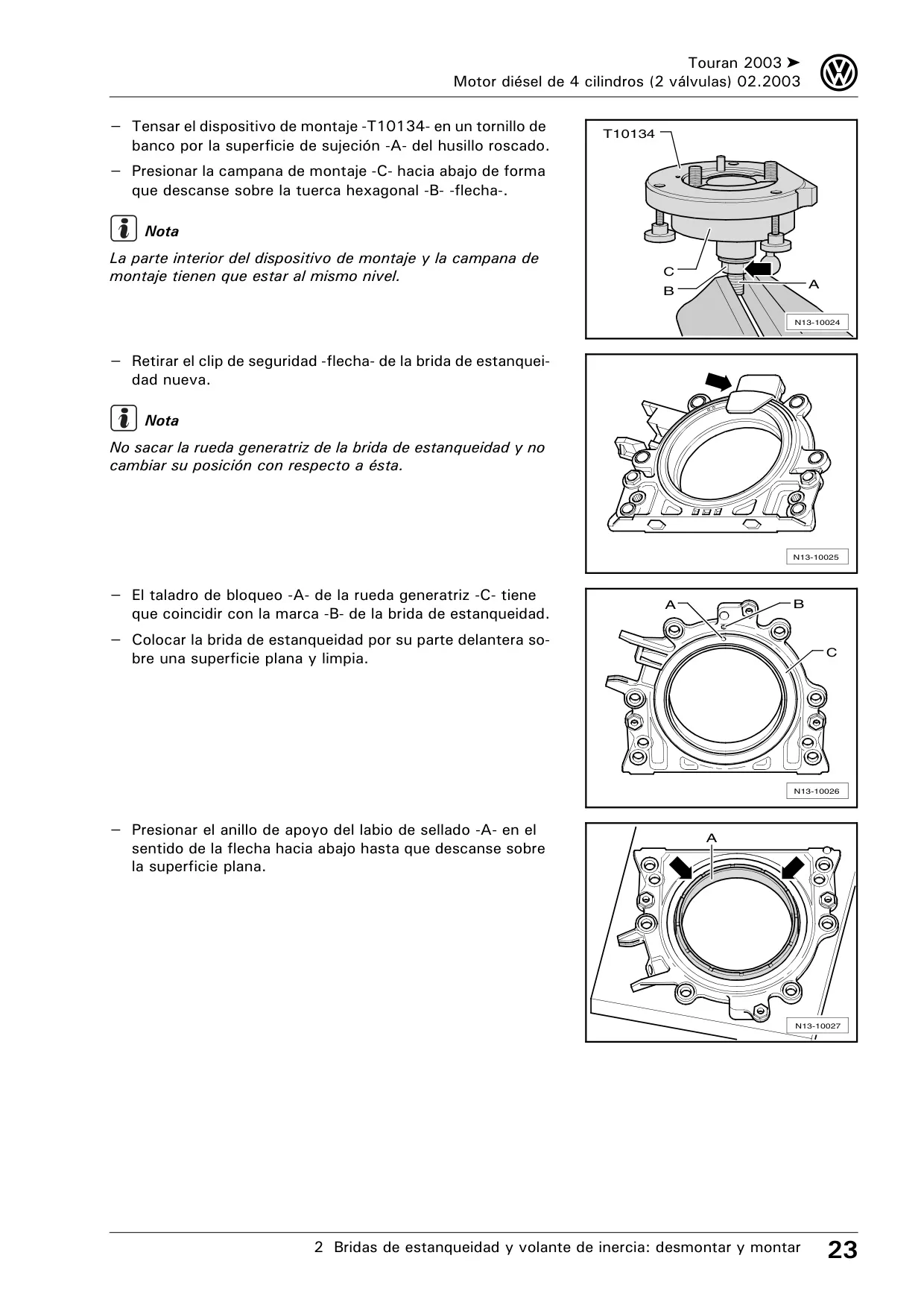 Touran 2003 ➤
Motor diésel de 4 cilindros (2 válvulas) 02.2003

– Tensar el dispositivo de montaje -T10134- en un tornillo de banco por la superficie de sujeción -A- del husillo roscado.

– Presionar la campana de montaje -C- hacia abajo de forma que descanse sobre la tuerca hexagonal -B- -flecha-.

Nota

La parte interior del dispositivo de montaje y la campana de montaje tienen que estar al mismo nivel.

T10134
C
B
A
N13-10024

– Retirar el clip de seguridad -flecha- de la brida de estanqueidad nueva.

Nota

No sacar la rueda generatriz de la brida de estanqueidad y no cambiar su posición con respecto a ésta.

N13-10025

– El taladro de bloqueo -A- de la rueda generatriz -C- tiene que coincidir con la marca -B- de la brida de estanqueidad.

– Colocar la brida de estanqueidad por su parte delantera sobre una superficie plana y limpia.

A
B
C
N13-10026

– Presionar el anillo de apoyo del labio de sellado -A- en el sentido de la flecha hacia abajo hasta que descanse sobre la superficie plana.

A
N13-10027

2 Bridas de estanqueidad y volante de inercia: desmontar y montar 23